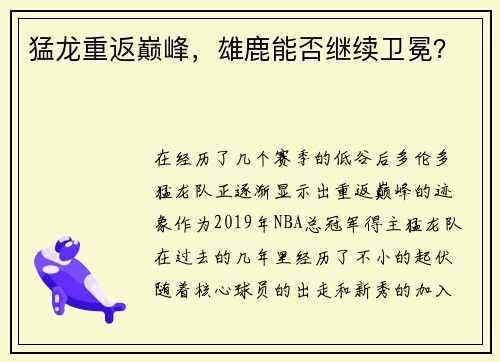 猛龙重返巅峰，雄鹿能否继续卫冕？

在经历了几个赛季的低谷后多伦多猛龙队正逐渐显示出重返巅峰的迹象作为2019年NBA总冠军得主猛龙队在过去的几年里经历了不小的起伏随着核心球员的出走和新秀的加入